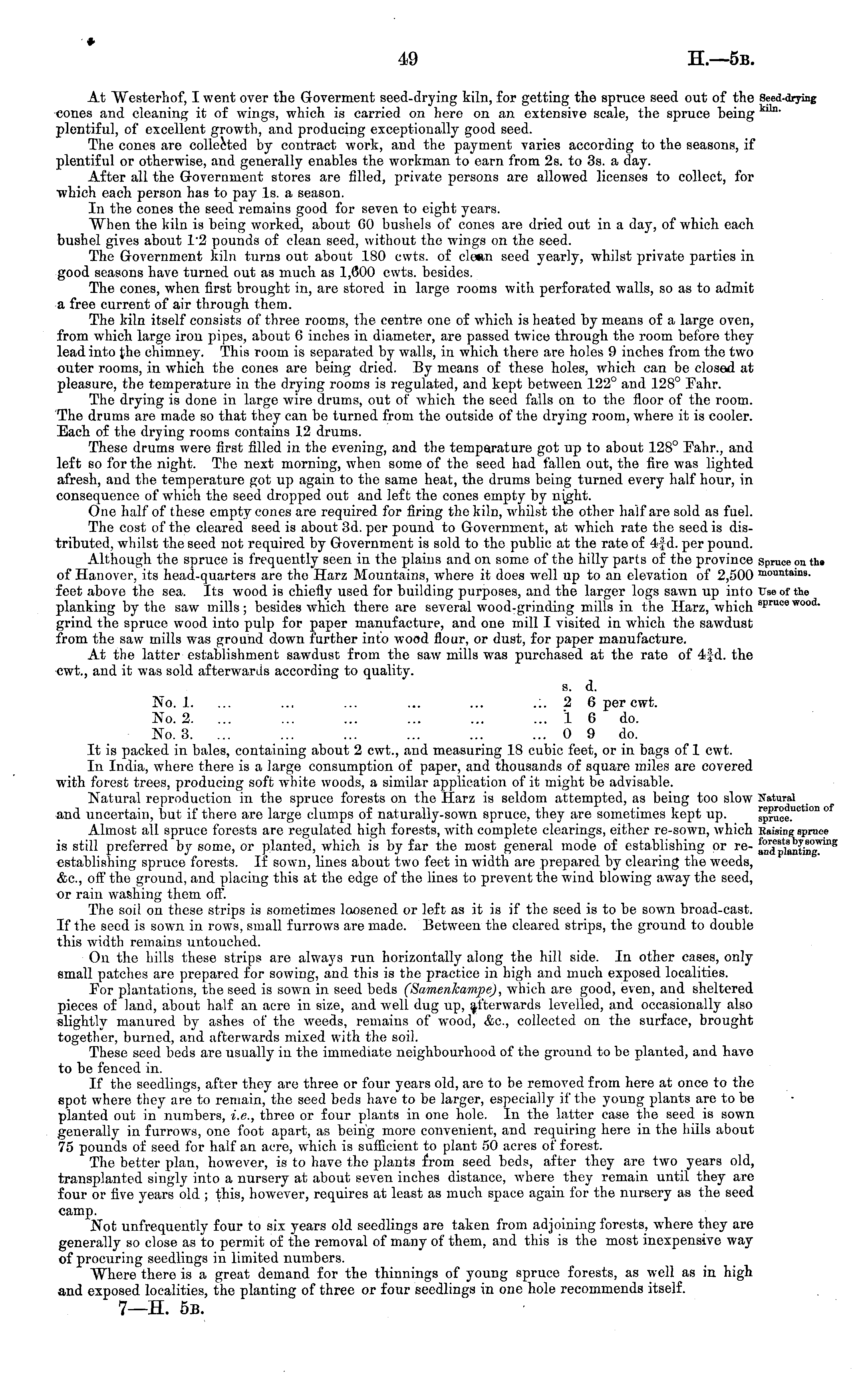 49 H.—5B.

At Westerhof, I went over the Goverment seed-drying kiln, for getting the spruce seed out of the cones and cleaning it of wings, which is carried on here on an extensive scale, the spruce being plentiful, of excellent growth, and producing exceptionally good seed.

Seed-drying kiln.

The cones are collected by contract work, and the payment varies according to the seasons, if plentiful or otherwise, and generally enables the workman to earn from 2s. to 3s. a day.

After all the Government stores are filled, private persons are allowed licenses to collect, for which each person has to pay 1s. a season.

In the cones the seed remains good for seven to eight years.

When the kiln is being worked, about 60 bushels of cones are dried out in a day, of which each bushel gives about 1·2 pounds of clean seed, without the wings on the seed.

The Government kiln turns out about 180 cwts. of clean seed yearly, whilst private parties in good seasons have turned out as much as 1,600 cwts. besides.

The cones, when first brought in, are stored in large rooms with perforated walls, so as to admit a free current of air through them.

The kiln itself consists of three rooms, the centre one of which is heated by means of a large oven, from which large iron pipes, about 6 inches in diameter, are passed twice through the room before they lead into the chimney. This room is separated by walls, in which there are holes 9 inches from the two outer rooms, in which the cones are being dried. By means of these holes, which can be closed at pleasure, the temperature in the drying rooms is regulated, and kept between 122° and 128° Fahr.

The drying is done in large wire drums, out of which the seed falls on to the floor of the room. The drums are made so that they can be turned from the outside of the drying room, where it is cooler. Each of the drying rooms contains 12 drums.

These drums were first filled in the evening, and the temperature got up to about 128° Fahr., and left so for the night. The next morning, when some of the seed had fallen out, the fire was lighted afresh, and the temperature got up again to the same heat, the drums being turned every half hour, in consequence of which the seed dropped out and left the cones empty by night.

One half of these empty cones are required for firing the kiln, whilst the other half are sold as fuel.

The cost of the cleared seed is about 3d. per pound to Government, at which rate the seed is distributed, whilst the seed not required by Government is sold to the public at the rate of $4\frac{3}{4}$d. per pound.

Although the spruce is frequently seen in the plains and on some of the hilly parts of the province of Hanover, its head-quarters are the Harz Mountains, where it does well up to an elevation of 2,500 feet above the sea. Its wood is chiefly used for building purposes, and the larger logs sawn up into planking by the saw mills; besides which there are several wood-grinding mills in the Harz, which grind the spruce wood into pulp for paper manufacture, and one mill I visited in which the sawdust from the saw mills was ground down further into wood flour, or dust, for paper manufacture.

Spruce on the mountains.

Use of the spruce wood.

At the latter establishment sawdust from the saw mills was purchased at the rate of $4\frac{3}{4}$d. the cwt., and it was sold afterwards according to quality.

| | s. | d. | |
|---|---|---|---|
| No. 1. ... ... ... ... ... ... | 2 | 6 | per cwt. |
| No. 2. ... ... ... ... ... ... | 1 | 6 | do. |
| No. 3. ... ... ... ... ... ... | 0 | 9 | do. |

It is packed in bales, containing about 2 cwt., and measuring 18 cubic feet, or in bags of 1 cwt.

In India, where there is a large consumption of paper, and thousands of square miles are covered with forest trees, producing soft white woods, a similar application of it might be advisable.

Natural reproduction in the spruce forests on the Harz is seldom attempted, as being too slow and uncertain, but if there are large clumps of naturally-sown spruce, they are sometimes kept up.

Natural reproduction of spruce.

Almost all spruce forests are regulated high forests, with complete clearings, either re-sown, which is still preferred by some, or planted, which is by far the most general mode of establishing or re-establishing spruce forests. If sown, lines about two feet in width are prepared by clearing the weeds, &c., off the ground, and placing this at the edge of the lines to prevent the wind blowing away the seed, or rain washing them off.

Raising spruce forests by sowing and planting.

The soil on these strips is sometimes loosened or left as it is if the seed is to be sown broad-cast. If the seed is sown in rows, small furrows are made. Between the cleared strips, the ground to double this width remains untouched.

On the hills these strips are always run horizontally along the hill side. In other cases, only small patches are prepared for sowing, and this is the practice in high and much exposed localities.

For plantations, the seed is sown in seed beds (Samenkampe), which are good, even, and sheltered pieces of land, about half an acre in size, and well dug up, afterwards levelled, and occasionally also slightly manured by ashes of the weeds, remains of wood, &c., collected on the surface, brought together, burned, and afterwards mixed with the soil.

These seed beds are usually in the immediate neighbourhood of the ground to be planted, and have to be fenced in.

If the seedlings, after they are three or four years old, are to be removed from here at once to the spot where they are to remain, the seed beds have to be larger, especially if the young plants are to be planted out in numbers, i.e., three or four plants in one hole. In the latter case the seed is sown generally in furrows, one foot apart, as being more convenient, and requiring here in the hills about 75 pounds of seed for half an acre, which is sufficient to plant 50 acres of forest.

The better plan, however, is to have the plants from seed beds, after they are two years old, transplanted singly into a nursery at about seven inches distance, where they remain until they are four or five years old; this, however, requires at least as much space again for the nursery as the seed camp.

Not unfrequently four to six years old seedlings are taken from adjoining forests, where they are generally so close as to permit of the removal of many of them, and this is the most inexpensive way of procuring seedlings in limited numbers.

Where there is a great demand for the thinnings of young spruce forests, as well as in high and exposed localities, the planting of three or four seedlings in one hole recommends itself.

7—H. 5B.